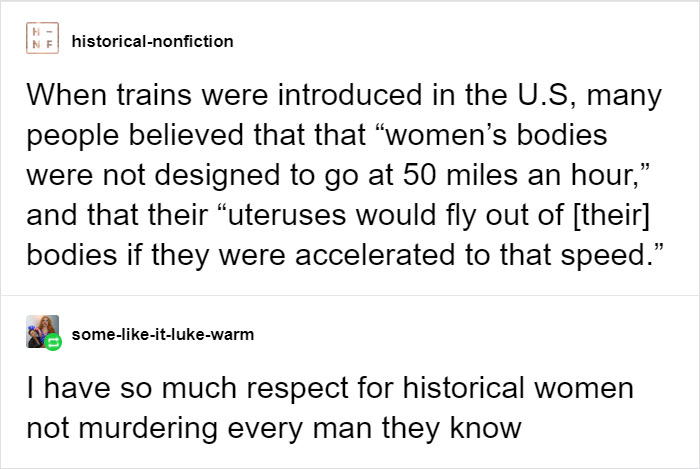 H - N F historical-nonfiction

When trains were introduced in the U.S, many people believed that that “women’s bodies were not designed to go at 50 miles an hour,” and that their “uteruses would fly out of [their] bodies if they were accelerated to that speed.”

some-like-it-luke-warm

I have so much respect for historical women not murdering every man they know